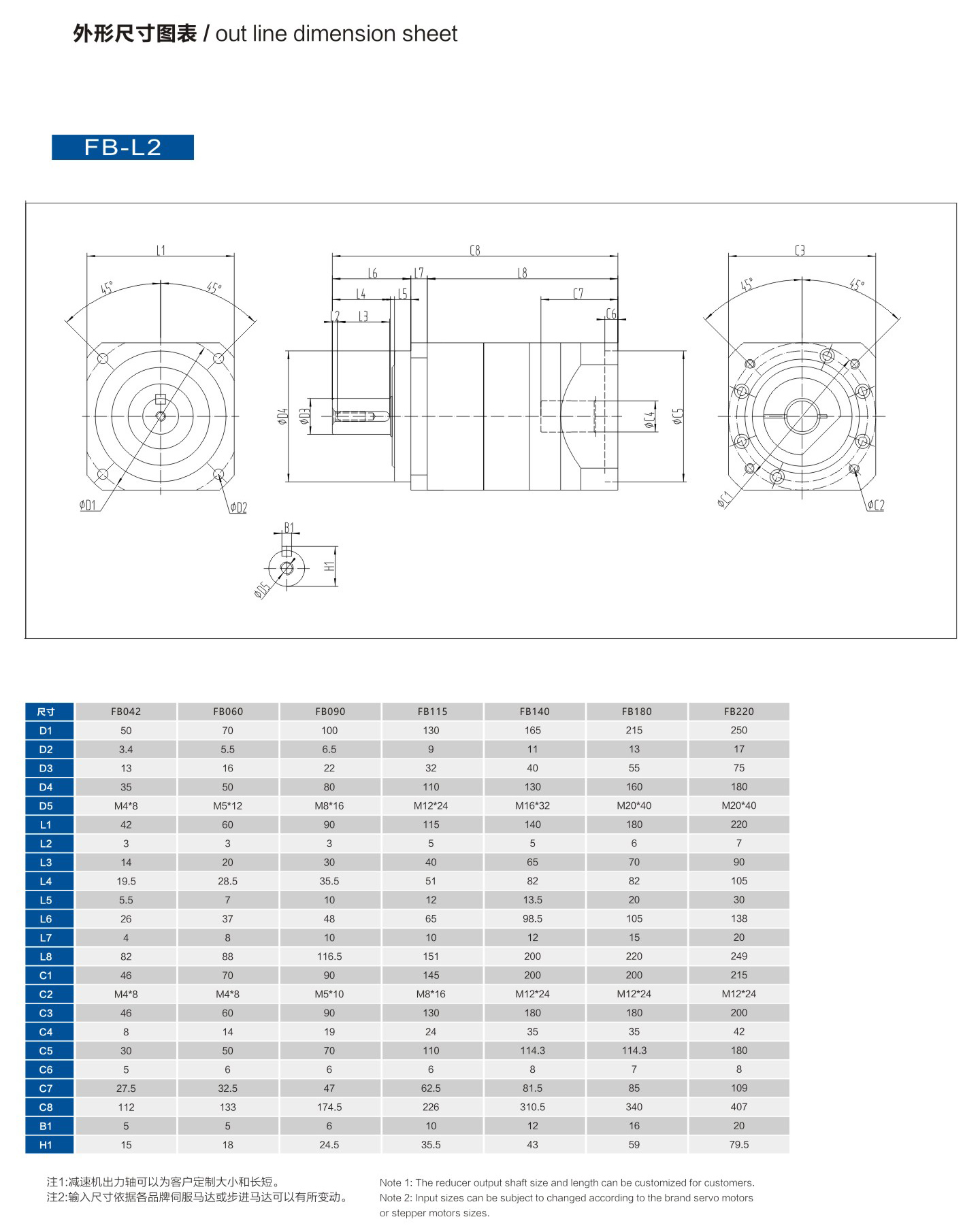 外形尺寸图表 / out line dimension sheet

FB-L2

L1
45°
45°
ΦD1
ΦD2

C8
L6
L7
L8
L4
L5
C7
L2
L3
C6
ΦD4
ΦD3
ΦC4
ΦC5

B1
H1
ΦD5

C3
45°
45°
ΦC1
ΦC2

| 尺寸 | FB042 | FB060 | FB090 | FB115 | FB140 | FB180 | FB220 |
|---|---|---|---|---|---|---|---|
| D1 | 50 | 70 | 100 | 130 | 165 | 215 | 250 |
| D2 | 3.4 | 5.5 | 6.5 | 9 | 11 | 13 | 17 |
| D3 | 13 | 16 | 22 | 32 | 40 | 55 | 75 |
| D4 | 35 | 50 | 80 | 110 | 130 | 160 | 180 |
| D5 | M4*8 | M5*12 | M8*16 | M12*24 | M16*32 | M20*40 | M20*40 |
| L1 | 42 | 60 | 90 | 115 | 140 | 180 | 220 |
| L2 | 3 | 3 | 3 | 5 | 5 | 6 | 7 |
| L3 | 14 | 20 | 30 | 40 | 65 | 70 | 90 |
| L4 | 19.5 | 28.5 | 35.5 | 51 | 82 | 82 | 105 |
| L5 | 5.5 | 7 | 10 | 12 | 13.5 | 20 | 30 |
| L6 | 26 | 37 | 48 | 65 | 98.5 | 105 | 138 |
| L7 | 4 | 8 | 10 | 10 | 12 | 15 | 20 |
| L8 | 82 | 88 | 116.5 | 151 | 200 | 220 | 249 |
| C1 | 46 | 70 | 90 | 145 | 200 | 200 | 215 |
| C2 | M4*8 | M4*8 | M5*10 | M8*16 | M12*24 | M12*24 | M12*24 |
| C3 | 46 | 60 | 90 | 130 | 180 | 180 | 200 |
| C4 | 8 | 14 | 19 | 24 | 35 | 35 | 42 |
| C5 | 30 | 50 | 70 | 110 | 114.3 | 114.3 | 180 |
| C6 | 5 | 6 | 6 | 6 | 8 | 7 | 8 |
| C7 | 27.5 | 32.5 | 47 | 62.5 | 81.5 | 85 | 109 |
| C8 | 112 | 133 | 174.5 | 226 | 310.5 | 340 | 407 |
| B1 | 5 | 5 | 6 | 10 | 12 | 16 | 20 |
| H1 | 15 | 18 | 24.5 | 35.5 | 43 | 59 | 79.5 |

注1:减速机出力轴可以为客户定制大小和长短。
注2:输入尺寸依据各品牌伺服马达或步进马达可以有所变动。

Note 1: The reducer output shaft size and length can be customized for customers.
Note 2: Input sizes can be subject to changed according to the brand servo motors or stepper motors sizes.